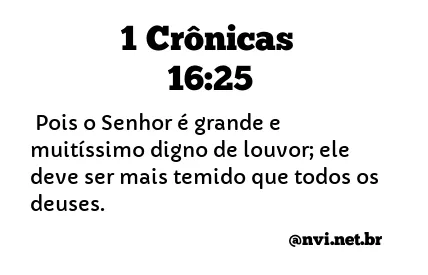 1 Crônicas 16:25

Pois o Senhor é grande e muitíssimo digno de louvor; ele deve ser mais temido que todos os deuses.

@nvi.net.br